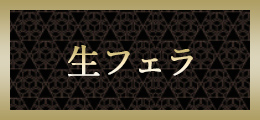 生フェラ